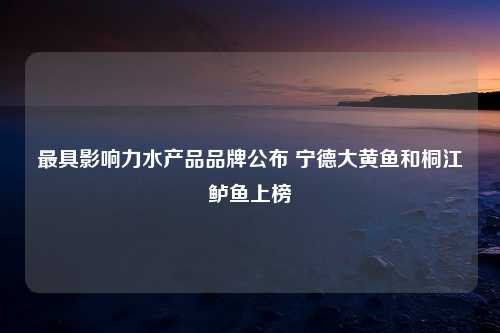 最具影响力水产品品牌公布 宁德大黄鱼和桐江鲈鱼上榜